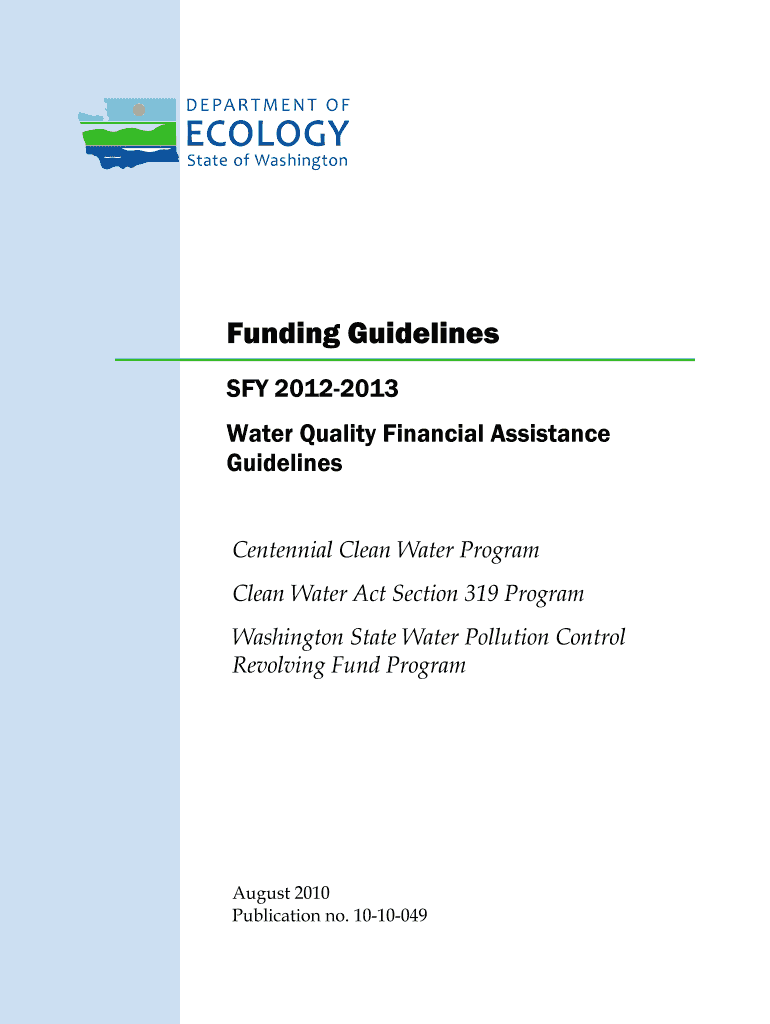 DEPARTMENT OF
ECOLOGY
State of Washington

Funding Guidelines

SFY 2012-2013

Water Quality Financial Assistance Guidelines

Centennial Clean Water Program

Clean Water Act Section 319 Program

Washington State Water Pollution Control Revolving Fund Program

August 2010
Publication no. 10-10-049